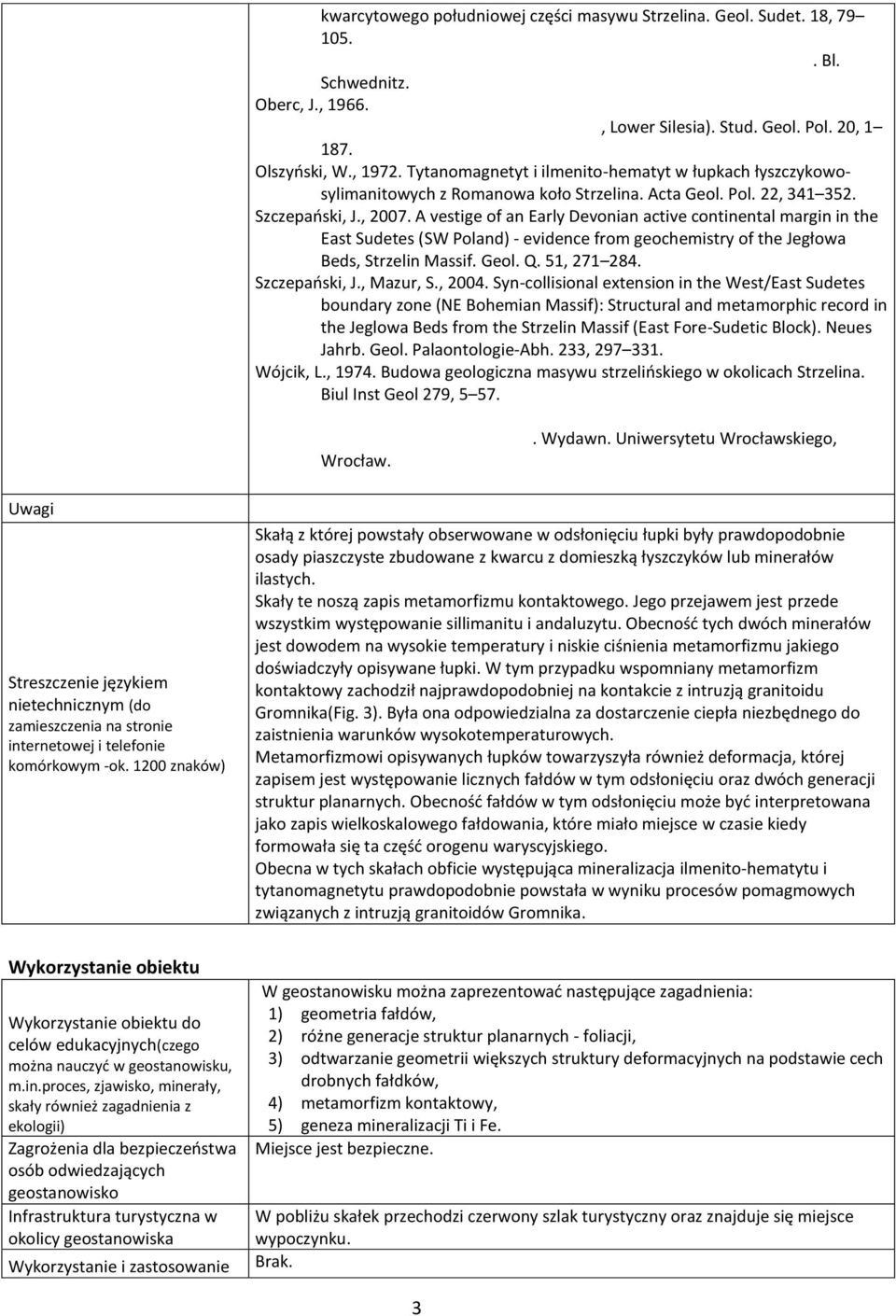 kwarcytowego południowej części masywu Strzelina. Geol. Sudet. 18, 79 105.

. Bl. Schwednitz.

Oberc, J., 1966.

, Lower Silesia). Stud. Geol. Pol. 20, 1 187.

Olszyński, W., 1972. Tytanomagnetyt i ilmenito-hematyt w łupkach łyszczykowo-sylimanitowych z Romanowa koło Strzelina. Acta Geol. Pol. 22, 341 352.

Szczepański, J., 2007. A vestige of an Early Devonian active continental margin in the East Sudetes (SW Poland) - evidence from geochemistry of the Jegłowa Beds, Strzelin Massif. Geol. Q. 51, 271 284.

Szczepański, J., Mazur, S., 2004. Syn-collisional extension in the West/East Sudetes boundary zone (NE Bohemian Massif): Structural and metamorphic record in the Jeglowa Beds from the Strzelin Massif (East Fore-Sudetic Block). Neues Jahrb. Geol. Palaontologie-Abh. 233, 297 331.

Wójcik, L., 1974. Budowa geologiczna masywu strzelińskiego w okolicach Strzelina. Biul Inst Geol 279, 5 57.

. Wydawn. Uniwersytetu Wrocławskiego, Wrocław.

Uwagi

Streszczenie językiem nietechnicznym (do zamieszczenia na stronie internetowej i telefonie komórkowym -ok. 1200 znaków)

Skałą z której powstały obserwowane w odsłonięciu łupki były prawdopodobnie osady piaszczyste zbudowane z kwarcu z domieszką łyszczyków lub minerałów ilastych.
Skały te noszą zapis metamorfizmu kontaktowego. Jego przejawem jest przede wszystkim występowanie sillimanitu i andaluzytu. Obecność tych dwóch minerałów jest dowodem na wysokie temperatury i niskie ciśnienia metamorfizmu jakiego doświadczyły opisywane łupki. W tym przypadku wspomniany metamorfizm kontaktowy zachodził najprawdopodobniej na kontakcie z intruzją granitoidu Gromnika(Fig. 3). Była ona odpowiedzialna za dostarczenie ciepła niezbędnego do zaistnienia warunków wysokotemperaturowych.
Metamorfizmowi opisywanych łupków towarzyszyła również deformacja, której zapisem jest występowanie licznych fałdów w tym odsłonięciu oraz dwóch generacji struktur planarnych. Obecność fałdów w tym odsłonięciu może być interpretowana jako zapis wielkoskalowego fałdowania, które miało miejsce w czasie kiedy formowała się ta część orogenu waryscyjskiego.
Obecna w tych skałach obficie występująca mineralizacja ilmenito-hematytu i tytanomagnetytu prawdopodobnie powstała w wyniku procesów pomagmowych związanych z intruzją granitoidów Gromnika.

Wykorzystanie obiektu

Wykorzystanie obiektu do celów edukacyjnych(czego można nauczyć w geostanowisku, m.in.proces, zjawisko, minerały, skały również zagadnienia z ekologii)

W geostanowisku można zaprezentować następujące zagadnienia:
1) geometria fałdów,
2) różne generacje struktur planarnych - foliacji,
3) odtwarzanie geometrii większych struktury deformacyjnych na podstawie cech drobnych fałdków,
4) metamorfizm kontaktowy,
5) geneza mineralizacji Ti i Fe.

Zagrożenia dla bezpieczeństwa osób odwiedzających geostanowisko

Miejsce jest bezpieczne.

Infrastruktura turystyczna w okolicy geostanowiska

W pobliżu skałek przechodzi czerwony szlak turystyczny oraz znajduje się miejsce wypoczynku.

Wykorzystanie i zastosowanie

Brak.

3